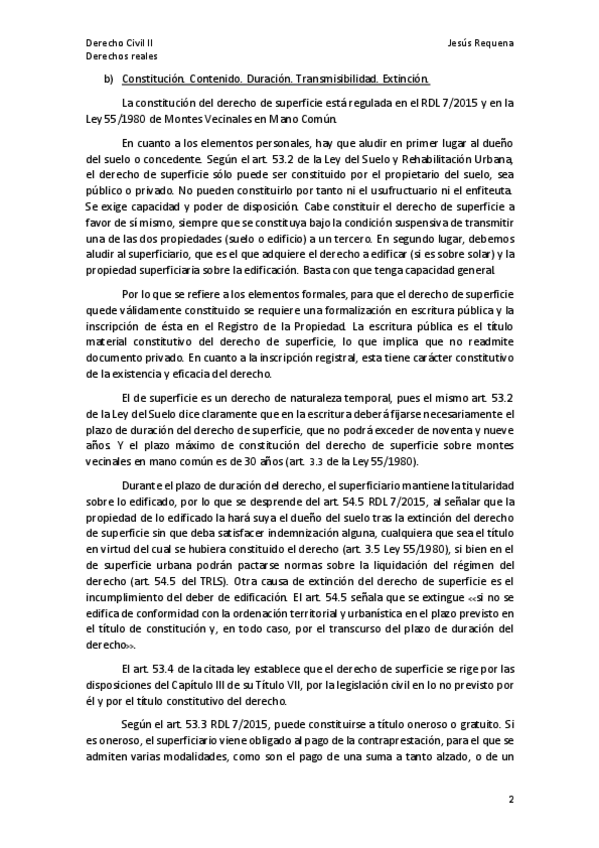 Derecho Civil II
Derechos reales

Jesús Requena

b) Constitución. Contenido. Duración. Transmisibilidad. Extinción.

La constitución del derecho de superficie está regulada en el RDL 7/2015 y en la Ley 55/1980 de Montes Vecinales en Mano Común.

En cuanto a los elementos personales, hay que aludir en primer lugar al dueño del suelo o concedente. Según el art. 53.2 de la Ley del Suelo y Rehabilitación Urbana, el derecho de superficie sólo puede ser constituido por el propietario del suelo, sea público o privado. No pueden constituirlo por tanto ni el usufructuario ni el enfiteuta. Se exige capacidad y poder de disposición. Cabe constituir el derecho de superficie a favor de sí mismo, siempre que se constituya bajo la condición suspensiva de transmitir una de las dos propiedades (suelo o edificio) a un tercero. En segundo lugar, debemos aludir al superficiario, que es el que adquiere el derecho a edificar (si es sobre solar) y la propiedad superficiaria sobre la edificación. Basta con que tenga capacidad general.

Por lo que se refiere a los elementos formales, para que el derecho de superficie quede válidamente constituido se requiere una formalización en escritura pública y la inscripción de ésta en el Registro de la Propiedad. La escritura pública es el título material constitutivo del derecho de superficie, lo que implica que no readmite documento privado. En cuanto a la inscripción registral, esta tiene carácter constitutivo de la existencia y eficacia del derecho.

El de superficie es un derecho de naturaleza temporal, pues el mismo art. 53.2 de la Ley del Suelo dice claramente que en la escritura deberá fijarse necesariamente el plazo de duración del derecho de superficie, que no podrá exceder de noventa y nueve años. Y el plazo máximo de constitución del derecho de superficie sobre montes vecinales en mano común es de 30 años (art. 3.3 de la Ley 55/1980).

Durante el plazo de duración del derecho, el superficiario mantiene la titularidad sobre lo edificado, por lo que se desprende del art. 54.5 RDL 7/2015, al señalar que la propiedad de lo edificado la hará suya el dueño del suelo tras la extinción del derecho de superficie sin que deba satisfacer indemnización alguna, cualquiera que sea el título en virtud del cual se hubiera constituido el derecho (art. 3.5 Ley 55/1980), si bien en el de superficie urbana podrán pactarse normas sobre la liquidación del régimen del derecho (art. 54.5 del TRLS). Otra causa de extinción del derecho de superficie es el incumplimiento del deber de edificación. El art. 54.5 señala que se extingue <<si no se edifica de conformidad con la ordenación territorial y urbanística en el plazo previsto en el título de constitución y, en todo caso, por el transcurso del plazo de duración del derecho>>.

El art. 53.4 de la citada ley establece que el derecho de superficie se rige por las disposiciones del Capítulo III de su Título VII, por la legislación civil en lo no previsto por él y por el título constitutivo del derecho.

Según el art. 53.3 RDL 7/2015, puede constituirse a título oneroso o gratuito. Si es oneroso, el superficiario viene obligado al pago de la contraprestación, para el que se admiten varias modalidades, como son el pago de una suma a tanto alzado, o de un

2